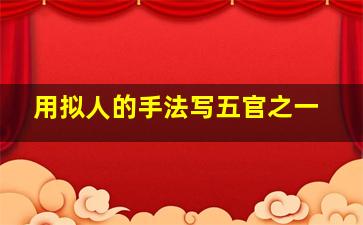 用拟人的手法写五官之一